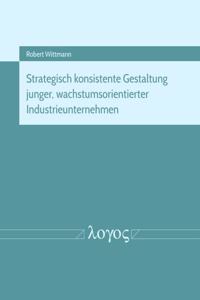 Robert Wittmann

Strategisch konsistente Gestaltung junger, wachstumsorientierter Industrieunternehmen

λογος